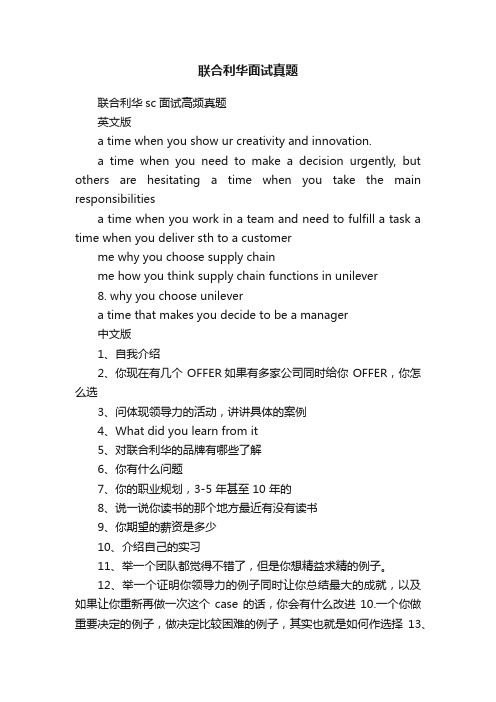 联合利华面试真题

联合利华 sc 面试高频真题

英文版

a time when you show ur creativity and innovation.

a time when you need to make a decision urgently, but others are hesitating a time when you take the main responsibilities

a time when you work in a team and need to fulfill a task a time when you deliver sth to a customer

me why you choose supply chain

me how you think supply chain functions in unilever

8. why you choose unilever

a time that makes you decide to be a manager

中文版

1、自我介绍

2、你现在有几个 OFFER 如果有多家公司同时给你 OFFER，你怎么选

3、问体现领导力的活动，讲讲具体的案例

4、What did you learn from it

5、对联合利华的品牌有哪些了解

6、你有什么问题

7、你的职业规划，3-5 年甚至 10 年的

8、说一说你读书的那个地方最近有没有读书

9、你期望的薪资是多少

10、介绍自己的实习

11、举一个团队都觉得不错了，但是你想精益求精的例子。

12、举一个证明你领导力的例子同时让你总结最大的成就，以及如果让你重新再做一次这个 case 的话，你会有什么改进 10.一个你做重要决定的例子，做决定比较困难的例子，其实也就是如何作选择 13、